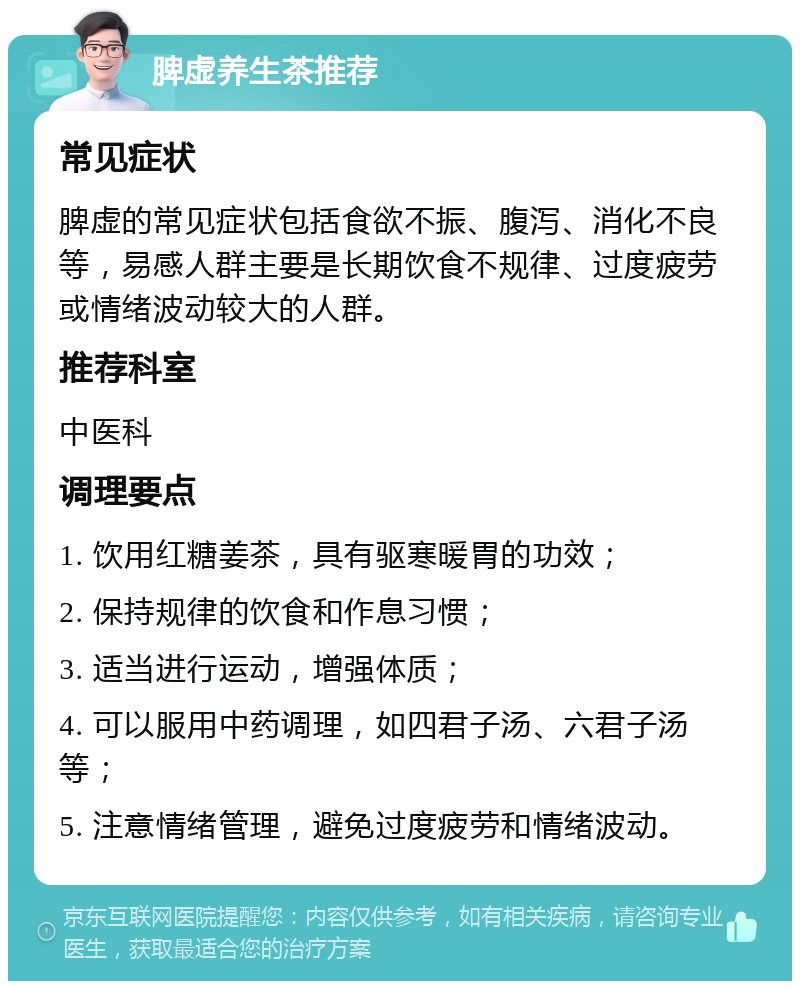 脾虚养生茶推荐

常见症状

脾虚的常见症状包括食欲不振、腹泻、消化不良等，易感人群主要是长期饮食不规律、过度疲劳或情绪波动较大的人群。

推荐科室

中医科

调理要点

1. 饮用红糖姜茶，具有驱寒暖胃的功效；

2. 保持规律的饮食和作息习惯；

3. 适当进行运动，增强体质；

4. 可以服用中药调理，如四君子汤、六君子汤等；

5. 注意情绪管理，避免过度疲劳和情绪波动。

京东互联网医院提醒您：内容仅供参考，如有相关疾病，请咨询专业医生，获取最适合您的治疗方案